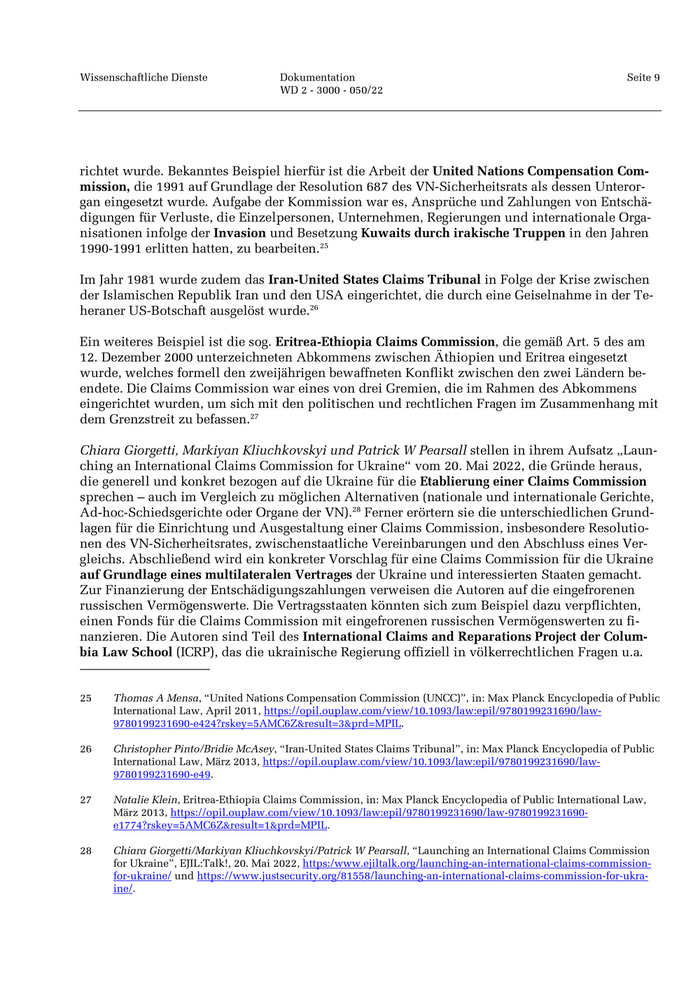 Wissenschaftliche Dienste

Dokumentation
WD 2 - 3000 - 050/22

Seite 9

richtet wurde. Bekanntes Beispiel hierfür ist die Arbeit der United Nations Compensation Commission, die 1991 auf Grundlage der Resolution 687 des VN-Sicherheitsrats als dessen Unterorgan eingesetzt wurde. Aufgabe der Kommission war es, Ansprüche und Zahlungen von Entschädigungen für Verluste, die Einzelpersonen, Unternehmen, Regierungen und internationale Organisationen infolge der Invasion und Besetzung Kuwaits durch irakische Truppen in den Jahren 1990-1991 erlitten hatten, zu bearbeiten.$^{25}$

Im Jahr 1981 wurde zudem das Iran-United States Claims Tribunal in Folge der Krise zwischen der Islamischen Republik Iran und den USA eingerichtet, die durch eine Geiselnahme in der Teheraner US-Botschaft ausgelöst wurde.$^{26}$

Ein weiteres Beispiel ist die sog. Eritrea-Ethiopia Claims Commission, die gemäß Art. 5 des am 12. Dezember 2000 unterzeichneten Abkommens zwischen Äthiopien und Eritrea eingesetzt wurde, welches formell den zweijährigen bewaffneten Konflikt zwischen den zwei Ländern beendete. Die Claims Commission war eines von drei Gremien, die im Rahmen des Abkommens eingerichtet wurden, um sich mit den politischen und rechtlichen Fragen im Zusammenhang mit dem Grenzstreit zu befassen.$^{27}$

Chiara Giorgetti, Markiyan Kliuchkovskyi und Patrick W Pearsall stellen in ihrem Aufsatz „Launching an International Claims Commission for Ukraine“ vom 20. Mai 2022, die Gründe heraus, die generell und konkret bezogen auf die Ukraine für die Etablierung einer Claims Commission sprechen – auch im Vergleich zu möglichen Alternativen (nationale und internationale Gerichte, Ad-hoc-Schiedsgerichte oder Organe der VN).$^{28}$ Ferner erörtern sie die unterschiedlichen Grundlagen für die Einrichtung und Ausgestaltung einer Claims Commission, insbesondere Resolutionen des VN-Sicherheitsrates, zwischenstaatliche Vereinbarungen und den Abschluss eines Vergleichs. Abschließend wird ein konkreter Vorschlag für eine Claims Commission für die Ukraine auf Grundlage eines multilateralen Vertrages der Ukraine und interessierten Staaten gemacht. Zur Finanzierung der Entschädigungszahlungen verweisen die Autoren auf die eingefrorenen russischen Vermögenswerte. Die Vertragsstaaten könnten sich zum Beispiel dazu verpflichten, einen Fonds für die Claims Commission mit eingefrorenen russischen Vermögenswerten zu finanzieren. Die Autoren sind Teil des International Claims and Reparations Project der Columbia Law School (ICRP), das die ukrainische Regierung offiziell in völkerrechtlichen Fragen u.a.

25 Thomas A Mensa, “United Nations Compensation Commission (UNCC)”, in: Max Planck Encyclopedia of Public International Law, April 2011, https://opil.ouplaw.com/view/10.1093/law:epil/9780199231690/law-9780199231690-e424?rskey=5AMC6Z&result=3&prd=MPIL.

26 Christopher Pinto/Bridie McAsey, “Iran-United States Claims Tribunal”, in: Max Planck Encyclopedia of Public International Law, März 2013, https://opil.ouplaw.com/view/10.1093/law:epil/9780199231690/law-9780199231690-e49.

27 Natalie Klein, Eritrea-Ethiopia Claims Commission, in: Max Planck Encyclopedia of Public International Law, März 2013, https://opil.ouplaw.com/view/10.1093/law:epil/9780199231690/law-9780199231690-e1774?rskey=5AMC6Z&result=1&prd=MPIL.

28 Chiara Giorgetti/Markiyan Kliuchkovskyi/Patrick W Pearsall, “Launching an International Claims Commission for Ukraine”, EJIL:Talk!, 20. Mai 2022, https:/www.ejiltalk.org/launching-an-international-claims-commission-for-ukraine/ und https://www.justsecurity.org/81558/launching-an-international-claims-commission-for-ukraine/.